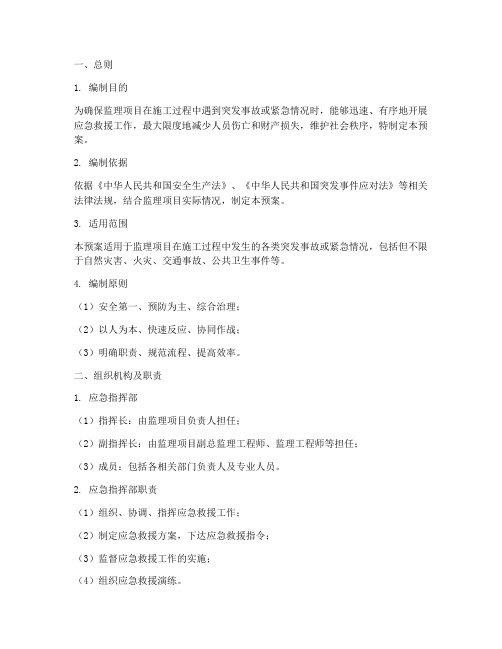 一、总则

1. 编制目的

为确保监理项目在施工过程中遇到突发事故或紧急情况时，能够迅速、有序地开展应急救援工作，最大限度地减少人员伤亡和财产损失，维护社会秩序，特制定本预案。

2. 编制依据

依据《中华人民共和国安全生产法》、《中华人民共和国突发事件应对法》等相关法律法规，结合监理项目实际情况，制定本预案。

3. 适用范围

本预案适用于监理项目在施工过程中发生的各类突发事故或紧急情况，包括但不限于自然灾害、火灾、交通事故、公共卫生事件等。

4. 编制原则

（1）安全第一、预防为主、综合治理；

（2）以人为本、快速反应、协同作战；

（3）明确职责、规范流程、提高效率。

二、组织机构及职责

1. 应急指挥部

（1）指挥长：由监理项目负责人担任；

（2）副指挥长：由监理项目副总监理工程师、监理工程师等担任；

（3）成员：包括各相关部门负责人及专业人员。

2. 应急指挥部职责

（1）组织、协调、指挥应急救援工作；

（2）制定应急救援方案，下达应急救援指令；

（3）监督应急救援工作的实施；

（4）组织应急救援演练。